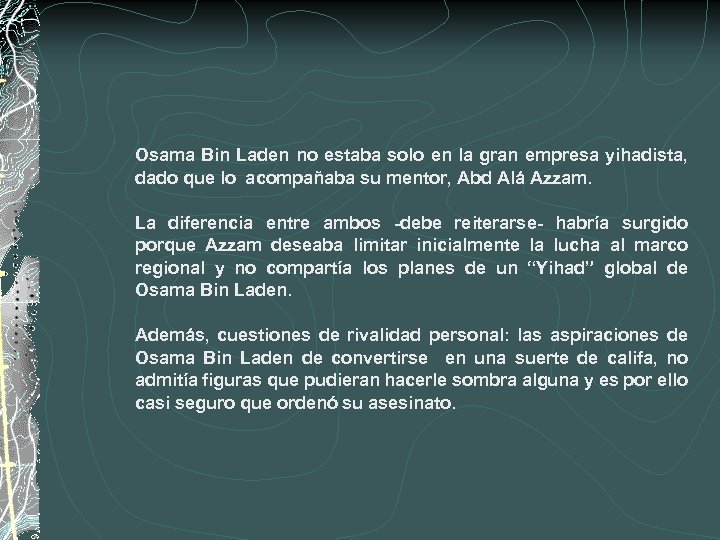 Osama Bin Laden no estaba solo en la gran empresa yihadista, dado que lo acompañaba su mentor, Abd Alá Azzam.

La diferencia entre ambos -debe reiterarse- habría surgido porque Azzam deseaba limitar inicialmente la lucha al marco regional y no compartía los planes de un "Yihad" global de Osama Bin Laden.

Además, cuestiones de rivalidad personal: las aspiraciones de Osama Bin Laden de convertirse en una suerte de califa, no admitía figuras que pudieran hacerle sombra alguna y es por ello casi seguro que ordenó su asesinato.